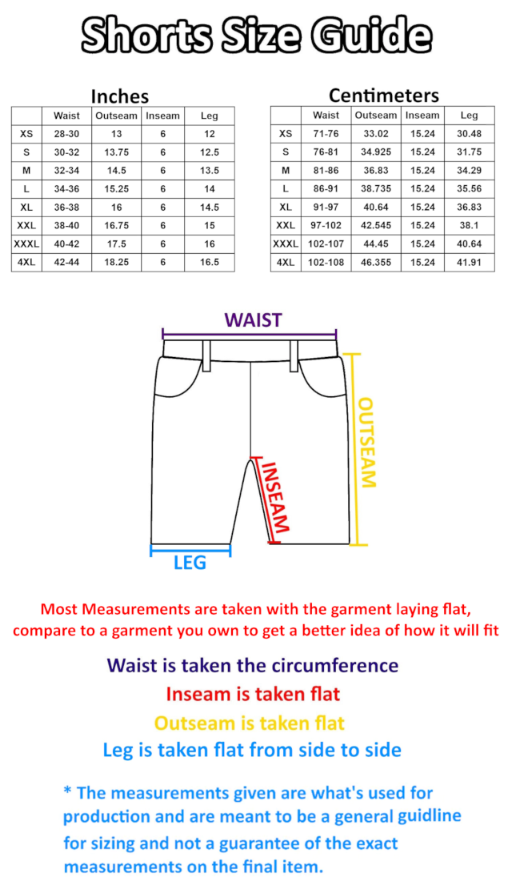 Shorts Size Guide

Inches

| | Waist | Outseam | Inseam | Leg |
|---|---|---|---|---|
| XS | 28-30 | 13 | 6 | 12 |
| S | 30-32 | 13.75 | 6 | 12.5 |
| M | 32-34 | 14.5 | 6 | 13.5 |
| L | 34-36 | 15.25 | 6 | 14 |
| XL | 36-38 | 16 | 6 | 14.5 |
| XXL | 38-40 | 16.75 | 6 | 15 |
| XXXL | 40-42 | 17.5 | 6 | 16 |
| 4XL | 42-44 | 18.25 | 6 | 16.5 |

Centimeters

| | Waist | Outseam | Inseam | Leg |
|---|---|---|---|---|
| XS | 71-76 | 33.02 | 15.24 | 30.48 |
| S | 76-81 | 34.925 | 15.24 | 31.75 |
| M | 81-86 | 36.83 | 15.24 | 34.29 |
| L | 86-91 | 38.735 | 15.24 | 35.56 |
| XL | 91-97 | 40.64 | 15.24 | 36.83 |
| XXL | 97-102 | 42.545 | 15.24 | 38.1 |
| XXXL | 102-107 | 44.45 | 15.24 | 40.64 |
| 4XL | 102-108 | 46.355 | 15.24 | 41.91 |

WAIST
OUTSEAM
INSEAM
LEG

Most Measurements are taken with the garment laying flat, compare to a garment you own to get a better idea of how it will fit

Waist is taken the circumference
Inseam is taken flat
Outseam is taken flat
Leg is taken flat from side to side

* The measurements given are what's used for production and are meant to be a general guidline for sizing and not a guarantee of the exact measurements on the final item.